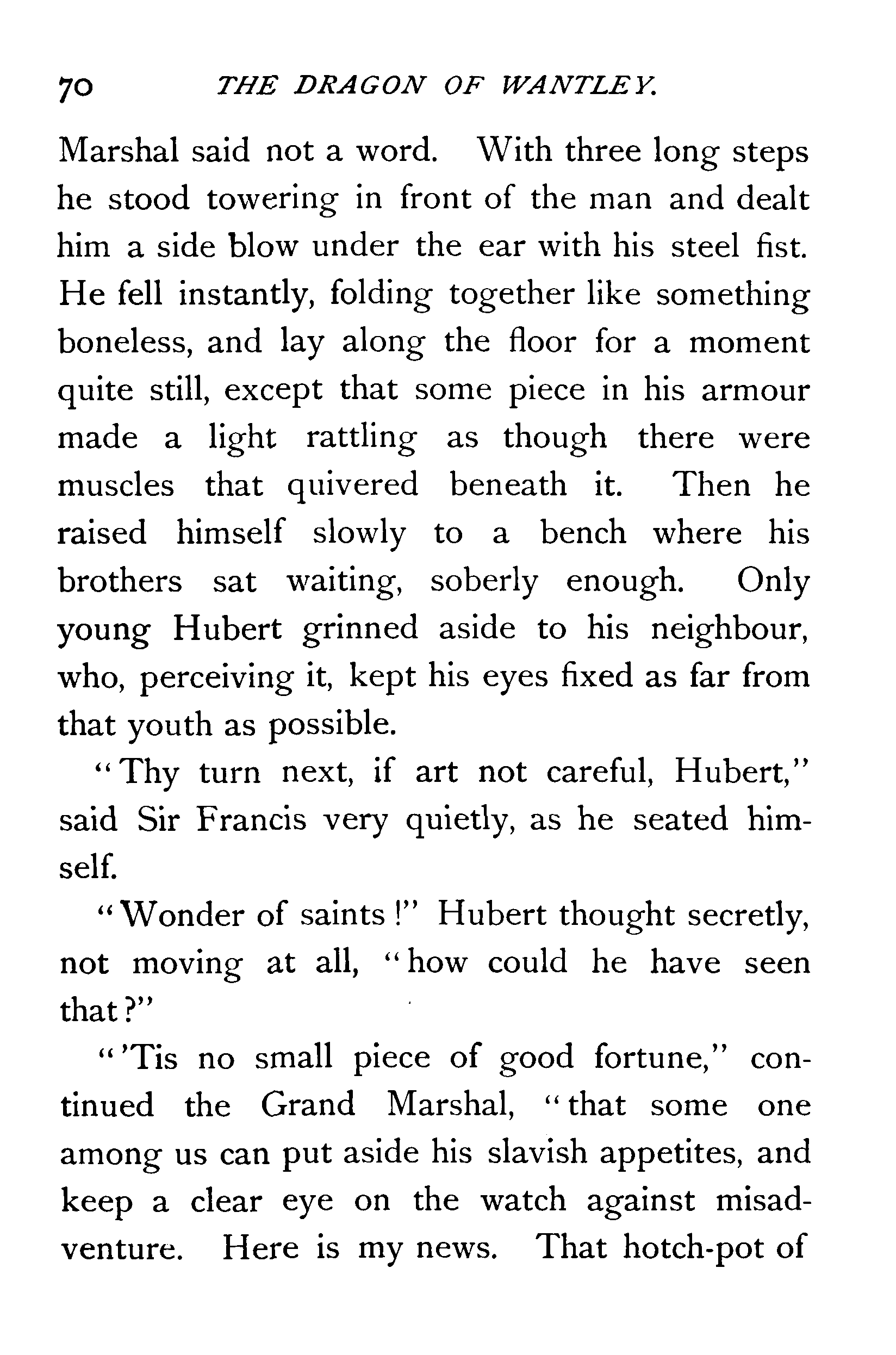 70 THE DRAGON OF WANTLEY.

Marshal said not a word. With three long steps he stood towering in front of the man and dealt him a side blow under the ear with his steel fist. He fell instantly, folding together like something boneless, and lay along the floor for a moment quite still, except that some piece in his armour made a light rattling as though there were muscles that quivered beneath it. Then he raised himself slowly to a bench where his brothers sat waiting, soberly enough. Only young Hubert grinned aside to his neighbour, who, perceiving it, kept his eyes fixed as far from that youth as possible.

"Thy turn next, if art not careful, Hubert," said Sir Francis very quietly, as he seated himself.

"Wonder of saints!" Hubert thought secretly, not moving at all, "how could he have seen that?"

"'Tis no small piece of good fortune," continued the Grand Marshal, "that some one among us can put aside his slavish appetites, and keep a clear eye on the watch against misadventure. Here is my news. That hotch-pot of